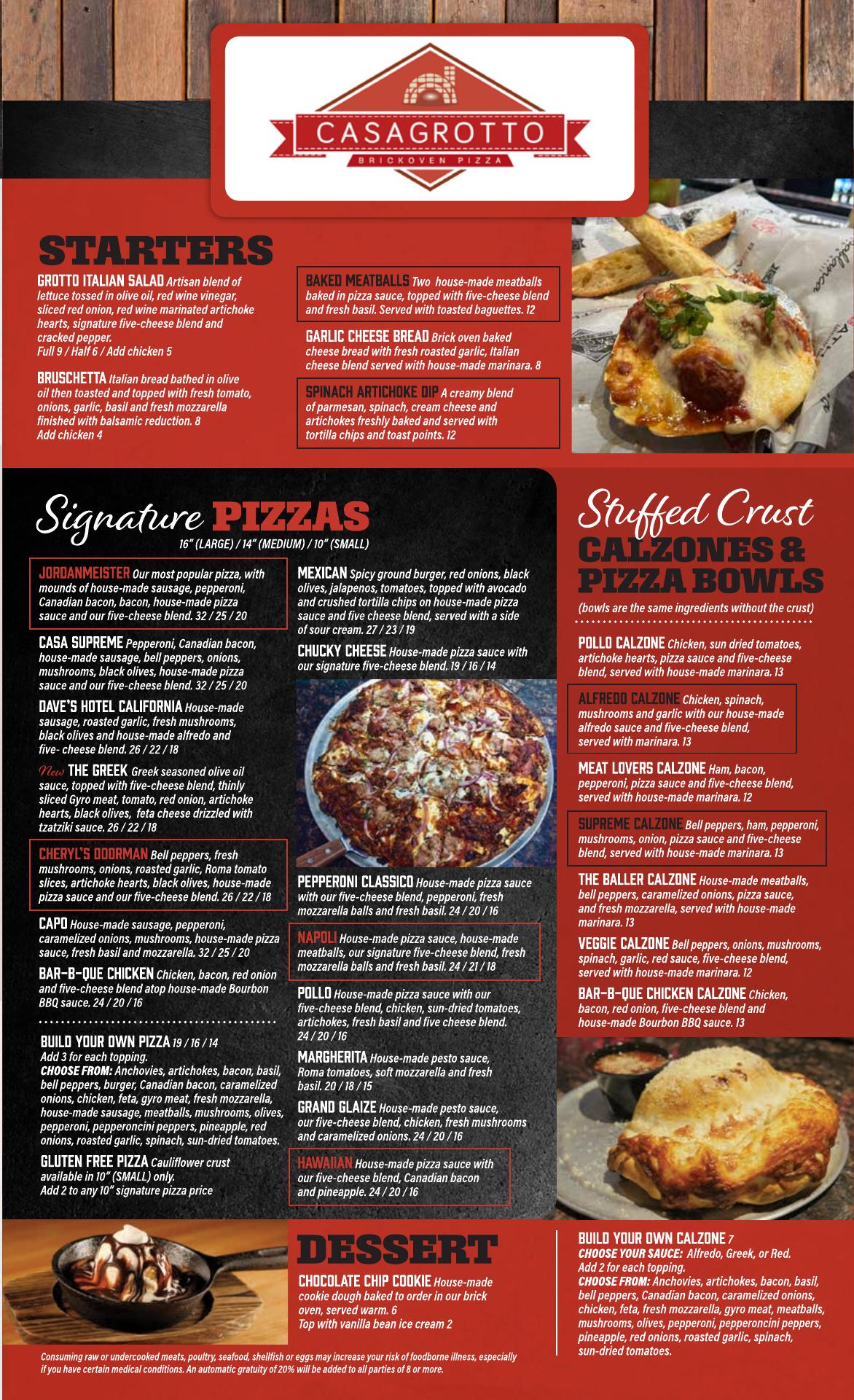 CASAGROTTO
BRICKOVEN PIZZA

STARTERS

GROTTO ITALIAN SALAD Artisan blend of lettuce tossed in olive oil, red wine vinegar, sliced red onion, red wine marinated artichoke hearts, signature five-cheese blend and cracked pepper.
Full 9 / Half 6 / Add chicken 5

BRUSCHETTA Italian bread bathed in olive oil then toasted and topped with fresh tomato, onions, garlic, basil and fresh mozzarella finished with balsamic reduction. 8
Add chicken 4

BAKED MEATBALLS Two house-made meatballs baked in pizza sauce, topped with five-cheese blend and fresh basil. Served with toasted baguettes. 12

GARLIC CHEESE BREAD Brick oven baked cheese bread with fresh roasted garlic, Italian cheese blend served with house-made marinara. 8

SPINACH ARTICHOKE DIP A creamy blend of parmesan, spinach, cream cheese and artichokes freshly baked and served with tortilla chips and toast points. 12

Signature PIZZAS
16" (LARGE) / 14" (MEDIUM) / 10" (SMALL)

JORDANMEISTER Our most popular pizza, with mounds of house-made sausage, pepperoni, Canadian bacon, bacon, house-made pizza sauce and our five-cheese blend. 32 / 25 / 20

CASA SUPREME Pepperoni, Canadian bacon, house-made sausage, bell peppers, onions, mushrooms, black olives, house-made pizza sauce and our five-cheese blend. 32 / 25 / 20

DAVE'S HOTEL CALIFORNIA House-made sausage, roasted garlic, fresh mushrooms, black olives and house-made alfredo and five- cheese blend. 26 / 22 / 18

New THE GREEK Greek seasoned olive oil sauce, topped with five-cheese blend, thinly sliced Gyro meat, tomato, red onion, artichoke hearts, black olives, feta cheese drizzled with tzatziki sauce. 26 / 22 / 18

CHERYL'S DOORMAN Bell peppers, fresh mushrooms, onions, roasted garlic, Roma tomato slices, artichoke hearts, black olives, house-made pizza sauce and our five-cheese blend. 26 / 22 / 18

CAPO House-made sausage, pepperoni, caramelized onions, mushrooms, house-made pizza sauce, fresh basil and mozzarella. 32 / 25 / 20

BAR-B-QUE CHICKEN Chicken, bacon, red onion and five-cheese blend atop house-made Bourbon BBQ sauce. 24 / 20 / 16

BUILD YOUR OWN PIZZA 19 / 16 / 14
Add 3 for each topping.
CHOOSE FROM: Anchovies, artichokes, bacon, basil, bell peppers, burger, Canadian bacon, caramelized onions, chicken, feta, gyro meat, fresh mozzarella, house-made sausage, meatballs, mushrooms, olives, pepperoni, pepperoncini peppers, pineapple, red onions, roasted garlic, spinach, sun-dried tomatoes.

GLUTEN FREE PIZZA Cauliflower crust available in 10" (SMALL) only.
Add 2 to any 10" signature pizza price

MEXICAN Spicy ground burger, red onions, black olives, jalapenos, tomatoes, topped with avocado and crushed tortilla chips on house-made pizza sauce and five cheese blend, served with a side of sour cream. 27 / 23 / 19

CHUCKY CHEESE House-made pizza sauce with our signature five-cheese blend. 19 / 16 / 14

PEPPERONI CLASSICO House-made pizza sauce with our five-cheese blend, pepperoni, fresh mozzarella balls and fresh basil. 24 / 20 / 16

NAPOLI House-made pizza sauce, house-made meatballs, our signature five-cheese blend, fresh mozzarella balls and fresh basil. 24 / 21 / 18

POLLO House-made pizza sauce with our five-cheese blend, chicken, sun-dried tomatoes, artichokes, fresh basil and five cheese blend. 24 / 20 / 16

MARGHERITA House-made pesto sauce, Roma tomatoes, soft mozzarella and fresh basil. 20 / 18 / 15

GRAND GLAIZE House-made pesto sauce, our five-cheese blend, chicken, fresh mushrooms and caramelized onions. 24 / 20 / 16

HAWAIIAN House-made pizza sauce with our five-cheese blend, Canadian bacon and pineapple. 24 / 20 / 16

Stuffed Crust
CALZONES & PIZZA BOWLS
(bowls are the same ingredients without the crust)

POLLO CALZONE Chicken, sun dried tomatoes, artichoke hearts, pizza sauce and five-cheese blend, served with house-made marinara. 13

ALFREDO CALZONE Chicken, spinach, mushrooms and garlic with our house-made alfredo sauce and five-cheese blend, served with marinara. 13

MEAT LOVERS CALZONE Ham, bacon, pepperoni, pizza sauce and five-cheese blend, served with house-made marinara. 12

SUPREME CALZONE Bell peppers, ham, pepperoni, mushrooms, onion, pizza sauce and five-cheese blend, served with house-made marinara. 13

THE BALLER CALZONE House-made meatballs, bell peppers, caramelized onions, pizza sauce, and fresh mozzarella, served with house-made marinara. 13

VEGGIE CALZONE Bell peppers, onions, mushrooms, spinach, garlic, red sauce, five-cheese blend, served with house-made marinara. 12

BAR-B-QUE CHICKEN CALZONE Chicken, bacon, red onion, five-cheese blend and house-made Bourbon BBQ sauce. 13

DESSERT

CHOCOLATE CHIP COOKIE House-made cookie dough baked to order in our brick oven, served warm. 6
Top with vanilla bean ice cream 2

BUILD YOUR OWN CALZONE 7
CHOOSE YOUR SAUCE: Alfredo, Greek, or Red.
Add 2 for each topping.
CHOOSE FROM: Anchovies, artichokes, bacon, basil, bell peppers, Canadian bacon, caramelized onions, chicken, feta, fresh mozzarella, gyro meat, meatballs, mushrooms, olives, pepperoni, pepperoncini peppers, pineapple, red onions, roasted garlic, spinach, sun-dried tomatoes.

Consuming raw or undercooked meats, poultry, seafood, shellfish or eggs may increase your risk of foodborne illness, especially if you have certain medical conditions. An automatic gratuity of 20% will be added to all parties of 8 or more.